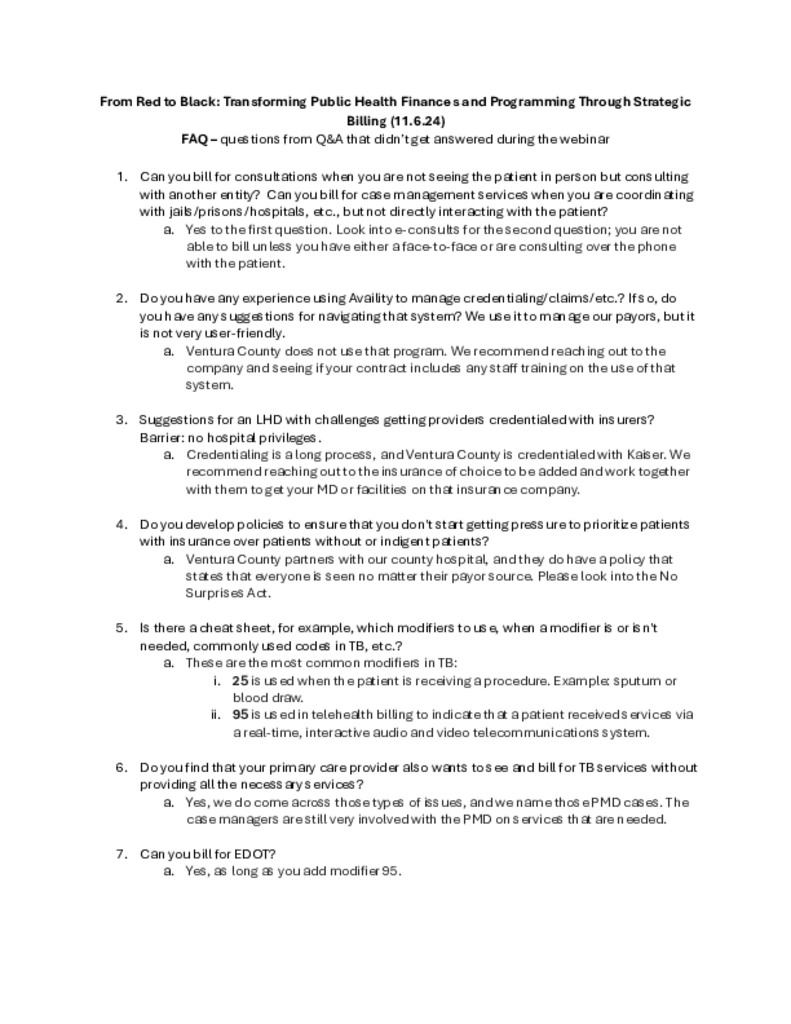 From Red to Black: Transforming Public Health Finances and Programming Through Strategic Billing (11.6.24)
FAQ – questions from Q&A that didn't get answered during the webinar

1. Can you bill for consultations when you are not seeing the patient in person but consulting with another entity? Can you bill for case management services when you are coordinating with jails/prisons/hospitals, etc., but not directly interacting with the patient?
 a. Yes to the first question. Look into e-consults for the second question; you are not able to bill unless you have either a face-to-face or are consulting over the phone with the patient.

2. Do you have any experience using Availity to manage credentialing/claims/etc.? If so, do you have any suggestions for navigating that system? We use it to manage our payors, but it is not very user-friendly.
 a. Ventura County does not use that program. We recommend reaching out to the company and seeing if your contract includes any staff training on the use of that system.

3. Suggestions for an LHD with challenges getting providers credentialed with insurers? Barrier: no hospital privileges.
 a. Credentialing is a long process, and Ventura County is credentialed with Kaiser. We recommend reaching out to the insurance of choice to be added and work together with them to get your MD or facilities on that insurance company.

4. Do you develop policies to ensure that you don't start getting pressure to prioritize patients with insurance over patients without or indigent patients?
 a. Ventura County partners with our county hospital, and they do have a policy that states that everyone is seen no matter their payor source. Please look into the No Surprises Act.

5. Is there a cheat sheet, for example, which modifiers to use, when a modifier is or isn't needed, commonly used codes in TB, etc.?
 a. These are the most common modifiers in TB:
  i. 25 is used when the patient is receiving a procedure. Example: sputum or blood draw.
  ii. 95 is used in telehealth billing to indicate that a patient received services via a real-time, interactive audio and video telecommunications system.

6. Do you find that your primary care provider also wants to see and bill for TB services without providing all the necessary services?
 a. Yes, we do come across those types of issues, and we name those PMD cases. The case managers are still very involved with the PMD on services that are needed.

7. Can you bill for EDOT?
 a. Yes, as long as you add modifier 95.